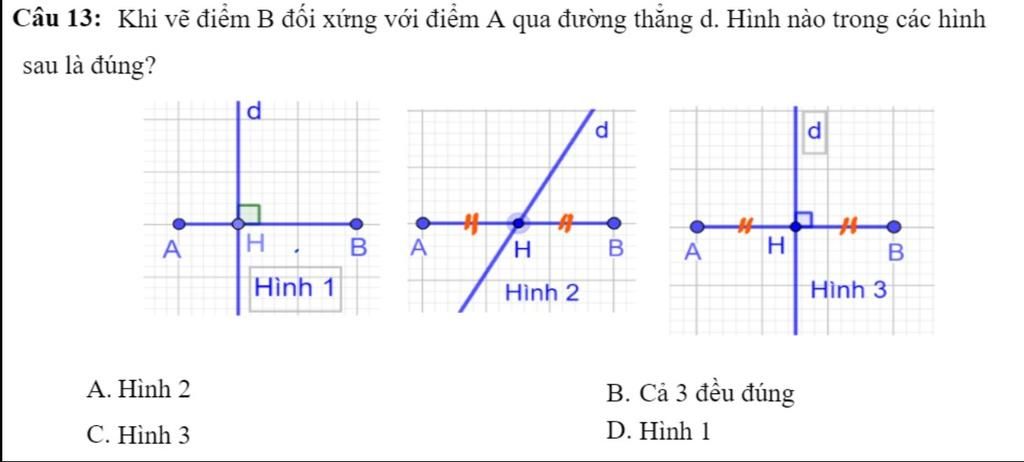 Câu 13: Khi vẽ điểm B đối xứng với điểm A qua đường thẳng d. Hình nào trong các hình sau là đúng?

d
A H B
Hình 1

d
A H B
Hình 2

d
A H B
Hình 3

A. Hình 2
B. Cả 3 đều đúng
C. Hình 3
D. Hình 1